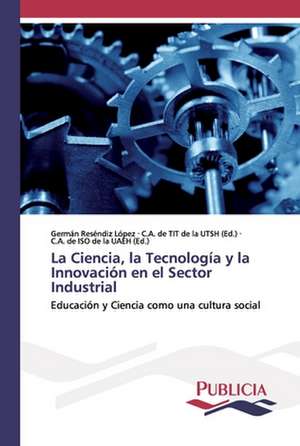 Germán Reséndiz López · C.A. de TIT de la UTSH (Ed.) · C.A. de ISO de la UAEH (Ed.)

La Ciencia, la Tecnología y la Innovación en el Sector Industrial

Educación y Ciencia como una cultura social

PUBLICIA